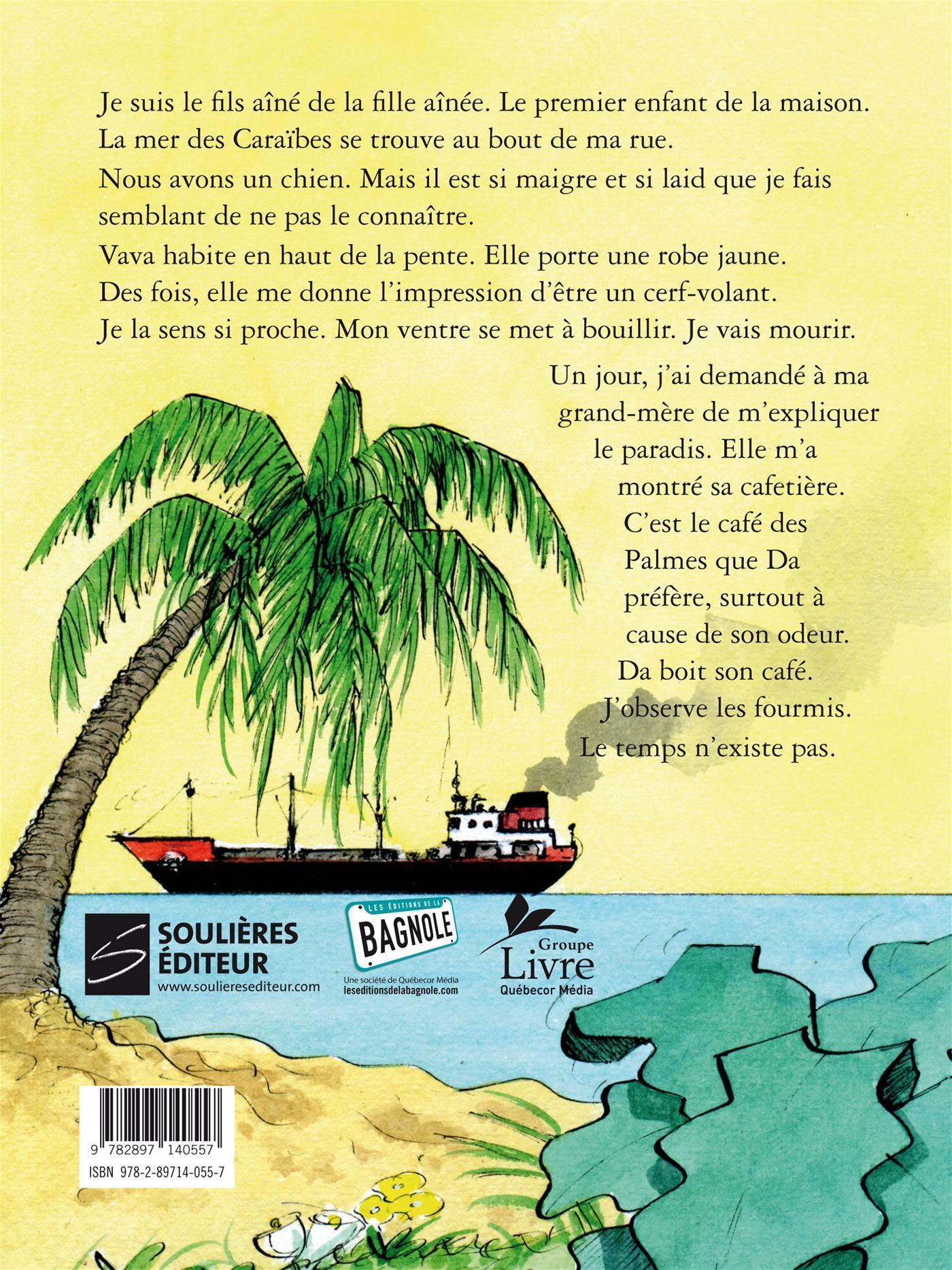 Je suis le fils aîné de la fille aînée. Le premier enfant de la maison.

La mer des Caraïbes se trouve au bout de ma rue.

Nous avons un chien. Mais il est si maigre et si laid que je fais semblant de ne pas le connaître.

Vava habite en haut de la pente. Elle porte une robe jaune.

Des fois, elle me donne l'impression d'être un cerf-volant.

Je la sens si proche. Mon ventre se met à bouillir. Je vais mourir.

Un jour, j'ai demandé à ma grand-mère de m'expliquer le paradis. Elle m'a montré sa cafetière. C'est le café des Palmes que Da préfère, surtout à cause de son odeur. Da boit son café. J'observe les fourmis. Le temps n'existe pas.

SOULIÈRES
ÉDITEUR
www.soulieresediteur.com

LES ÉDITIONS DE LA
BAGNOLE
Une société de Québecor Média
leseditionsdelabagnole.com

Groupe
Livre
Québecor Média

9 782897 140557
ISBN 978-2-89714-055-7